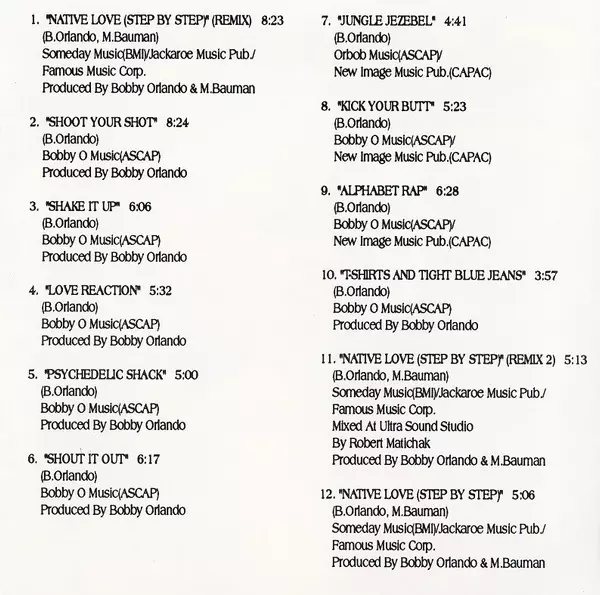 1. "NATIVE LOVE (STEP BY STEP)" (REMIX) 8:23
(B.Orlando, M.Bauman)
Someday Music(BMI)/Jackaroe Music Pub./
Famous Music Corp.
Produced By Bobby Orlando & M.Bauman

2. "SHOOT YOUR SHOT" 8:24
(B.Orlando)
Bobby O Music(ASCAP)
Produced By Bobby Orlando

3. "SHAKE IT UP" 6:06
(B.Orlando)
Bobby O Music(ASCAP)
Produced By Bobby Orlando

4. "LOVE REACTION" 5:32
(B.Orlando)
Bobby O Music(ASCAP)
Produced By Bobby Orlando

5. "PSYCHEDELIC SHACK" 5:00
(B.Orlando)
Bobby O Music(ASCAP)
Produced By Bobby Orlando

6. "SHOUT IT OUT" 6:17
(B.Orlando)
Bobby O Music(ASCAP)
Produced By Bobby Orlando

7. "JUNGLE JEZEBEL" 4:41
(B.Orlando)
Orbob Music(ASCAP)/
New Image Music Pub.(CAPAC)

8. "KICK YOUR BUTT" 5:23
(B.Orlando)
Bobby O Music(ASCAP)/
New Image Music Pub.(CAPAC)

9. "ALPHABET RAP" 6:28
(B.Orlando)
Bobby O Music(ASCAP)/
New Image Music Pub.(CAPAC)

10. "T-SHIRTS AND TIGHT BLUE JEANS" 3:57
(B.Orlando)
Bobby O Music(ASCAP)
Produced By Bobby Orlando

11. "NATIVE LOVE (STEP BY STEP)" (REMIX 2) 5:13
(B.Orlando, M.Bauman)
Someday Music(BMI)/Jackaroe Music Pub./
Famous Music Corp.
Mixed At Ultra Sound Studio
By Robert Matichak
Produced By Bobby Orlando & M.Bauman

12. "NATIVE LOVE (STEP BY STEP)" 5:06
(B.Orlando, M.Bauman)
Someday Music(BMI)/Jackaroe Music Pub./
Famous Music Corp.
Produced By Bobby Orlando & M.Bauman